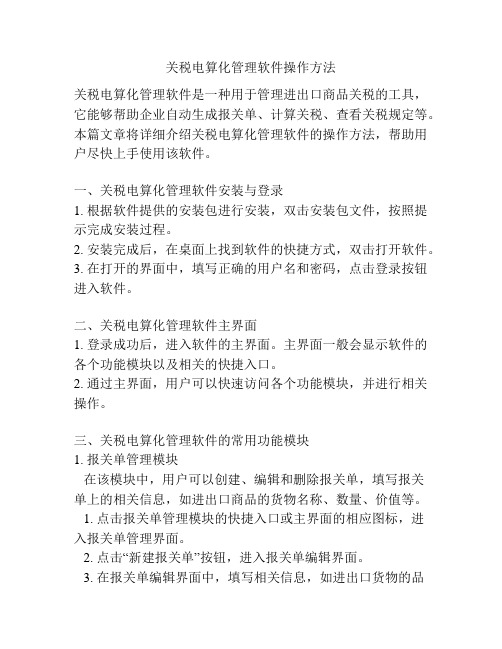 关税电算化管理软件操作方法

关税电算化管理软件是一种用于管理进出口商品关税的工具，它能够帮助企业自动生成报关单、计算关税、查看关税规定等。本篇文章将详细介绍关税电算化管理软件的操作方法，帮助用户尽快上手使用该软件。

一、关税电算化管理软件安装与登录
1. 根据软件提供的安装包进行安装，双击安装包文件，按照提示完成安装过程。
2. 安装完成后，在桌面上找到软件的快捷方式，双击打开软件。
3. 在打开的界面中，填写正确的用户名和密码，点击登录按钮进入软件。

二、关税电算化管理软件主界面
1. 登录成功后，进入软件的主界面。主界面一般会显示软件的各个功能模块以及相关的快捷入口。
2. 通过主界面，用户可以快速访问各个功能模块，并进行相关操作。

三、关税电算化管理软件的常用功能模块
1. 报关单管理模块
在该模块中，用户可以创建、编辑和删除报关单，填写报关单上的相关信息，如进出口商品的货物名称、数量、价值等。
1. 点击报关单管理模块的快捷入口或主界面的相应图标，进入报关单管理界面。
2. 点击“新建报关单”按钮，进入报关单编辑界面。
3. 在报关单编辑界面中，填写相关信息，如进出口货物的品